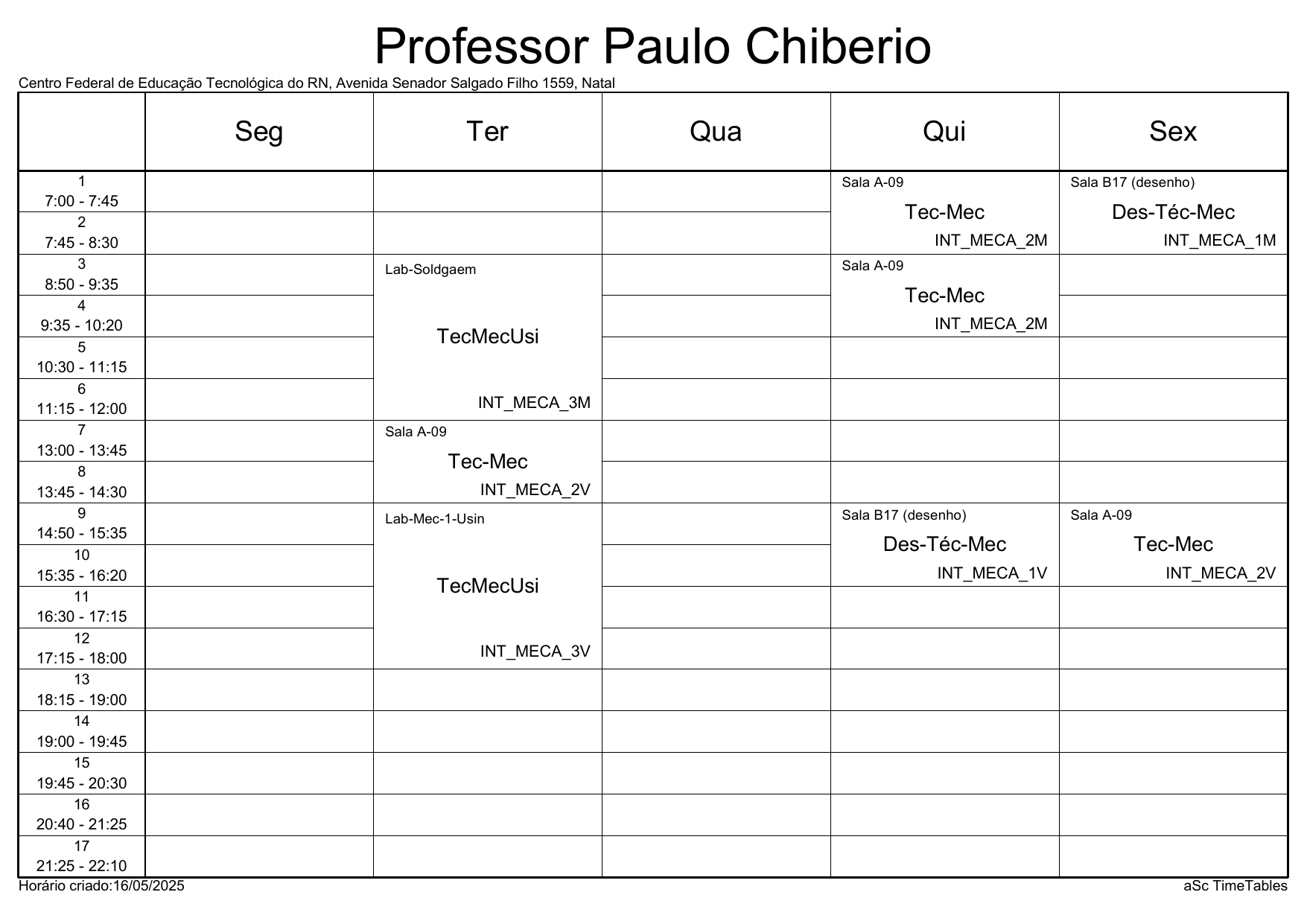 Professor Paulo Chiberio

Centro Federal de Educação Tecnológica do RN, Avenida Senador Salgado Filho 1559, Natal

| | Seg | Ter | Qua | Qui | Sex |
|---|---|---|---|---|---|
| 1 7:00 - 7:45 | | | | Sala A-09 Tec-Mec INT_MECA_2M | Sala B17 (desenho) Des-Téc-Mec INT_MECA_1M |
| 2 7:45 - 8:30 | | | | | |
| 3 8:50 - 9:35 | | Lab-Soldgaem TecMecUsi INT_MECA_3M | | Sala A-09 Tec-Mec INT_MECA_2M | |
| 4 9:35 - 10:20 | | | | | |
| 5 10:30 - 11:15 | | | | | |
| 6 11:15 - 12:00 | | | | | |
| 7 13:00 - 13:45 | | Sala A-09 Tec-Mec INT_MECA_2V | | | |
| 8 13:45 - 14:30 | | | | | |
| 9 14:50 - 15:35 | | Lab-Mec-1-Usin TecMecUsi INT_MECA_3V | | Sala B17 (desenho) Des-Téc-Mec INT_MECA_1V | Sala A-09 Tec-Mec INT_MECA_2V |
| 10 15:35 - 16:20 | | | | | |
| 11 16:30 - 17:15 | | | | | |
| 12 17:15 - 18:00 | | | | | |
| 13 18:15 - 19:00 | | | | | |
| 14 19:00 - 19:45 | | | | | |
| 15 19:45 - 20:30 | | | | | |
| 16 20:40 - 21:25 | | | | | |
| 17 21:25 - 22:10 | | | | | |

Horário criado:16/05/2025
aSc TimeTables